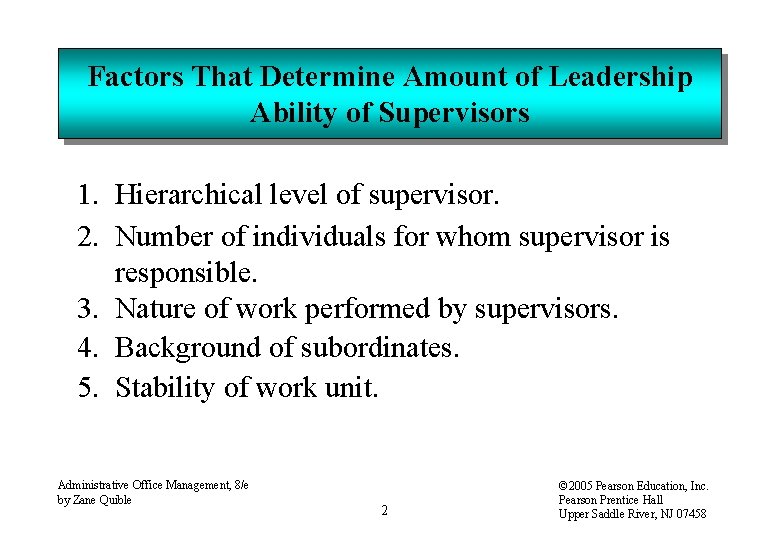 Factors That Determine Amount of Leadership Ability of Supervisors

1. Hierarchical level of supervisor.
2. Number of individuals for whom supervisor is responsible.
3. Nature of work performed by supervisors.
4. Background of subordinates.
5. Stability of work unit.

Administrative Office Management, 8/e
by Zane Quible

2

©2005 Pearson Education, Inc.
Pearson Prentice Hall
Upper Saddle River, NJ 07458